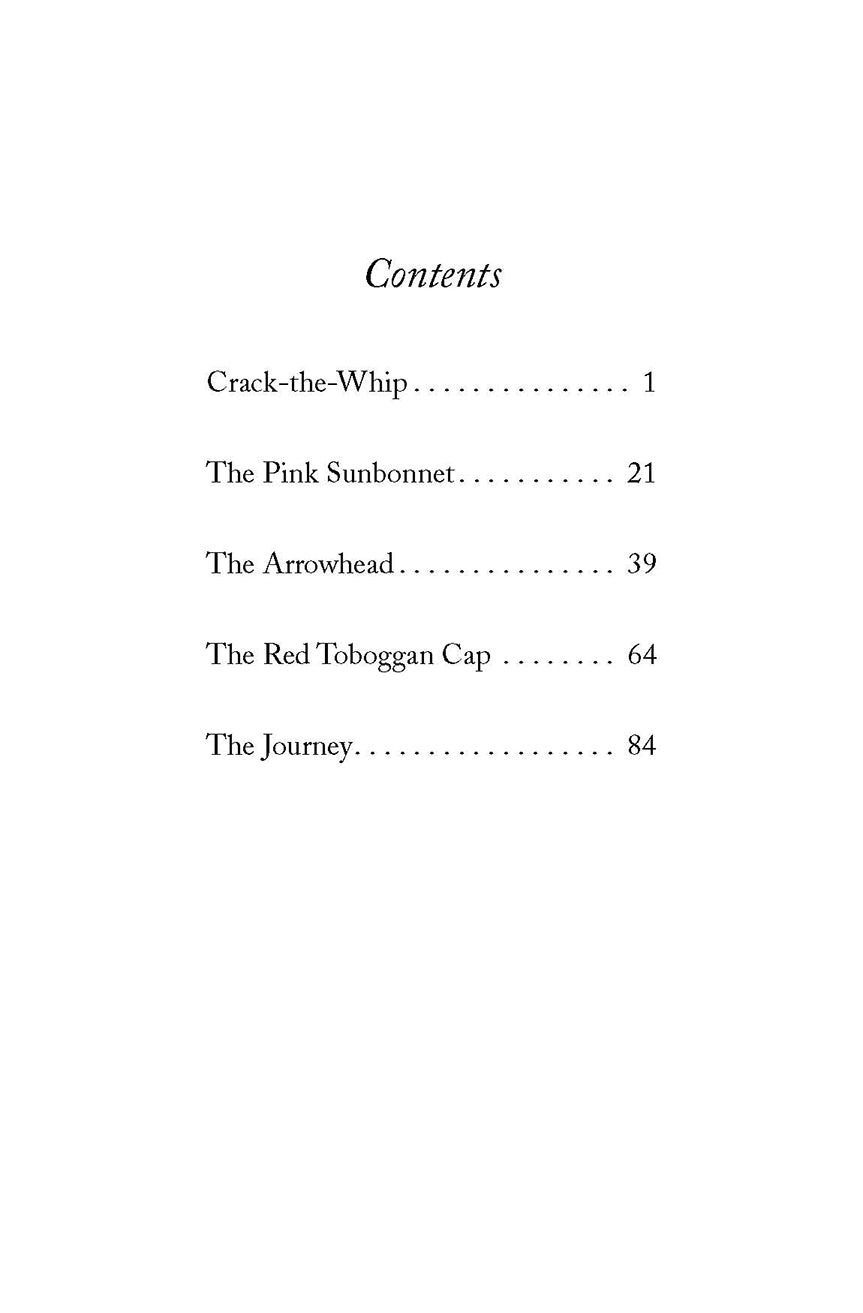 Contents

Crack-the-Whip 1

The Pink Sunbonnet 21

The Arrowhead 39

The Red Toboggan Cap 64

The Journey 84